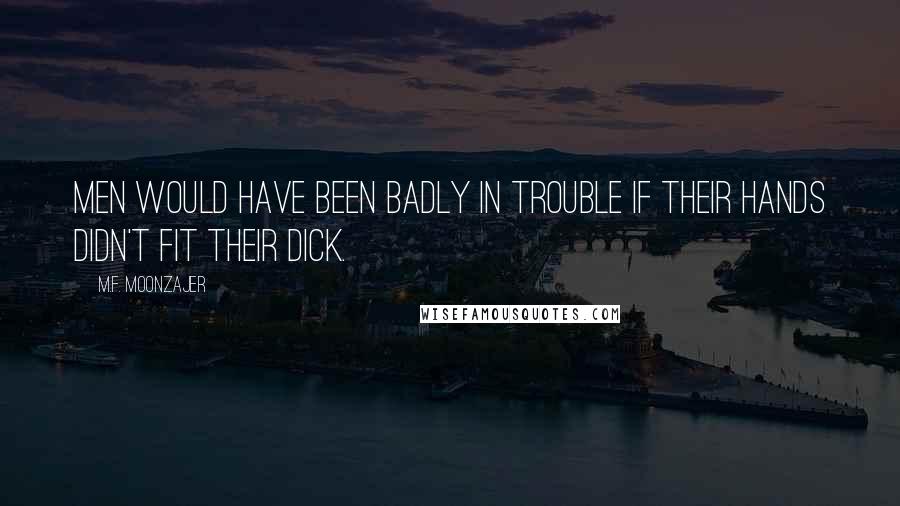 MEN WOULD HAVE BEEN BADLY IN TROUBLE IF THEIR HANDS DIDN'T FIT THEIR DICK.

M.F. MOONZAJER

WISEFAMOUSQUOTES.COM